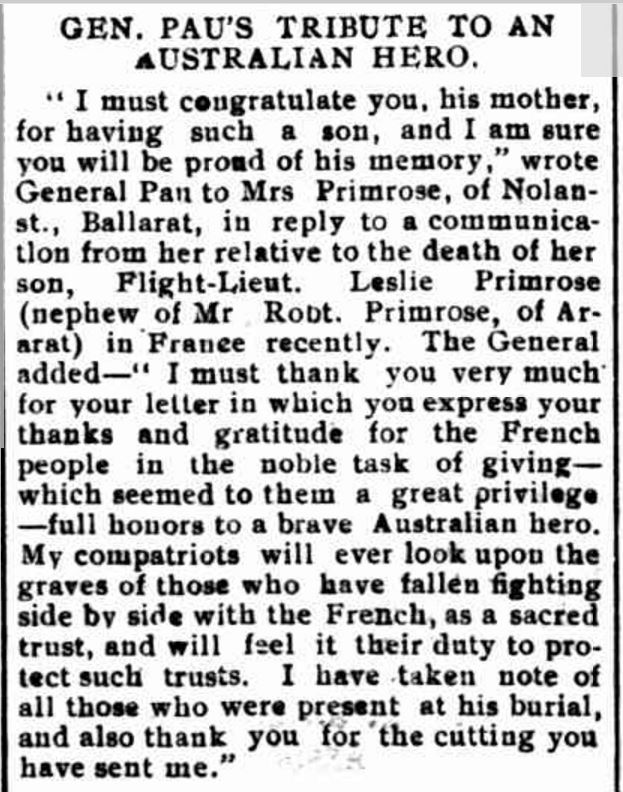 GEN. PAU'S TRIBUTE TO AN AUSTRALIAN HERO.

" I must congratulate you, his mother, for having such a son, and I am sure you will be proud of his memory," wrote General Pau to Mrs Primrose, of Nolan-st., Ballarat, in reply to a communication from her relative to the death of her son, Flight-Lieut. Leslie Primrose (nephew of Mr Robt. Primrose, of Ararat) in France recently. The General added—" I must thank you very much for your letter in which you express your thanks and gratitude for the French people in the noble task of giving—which seemed to them a great privilege—full honors to a brave Australian hero. My compatriots will ever look upon the graves of those who have fallen fighting side by side with the French, as a sacred trust, and will feel it their duty to protect such trusts. I have taken note of all those who were present at his burial, and also thank you for the cutting you have sent me."